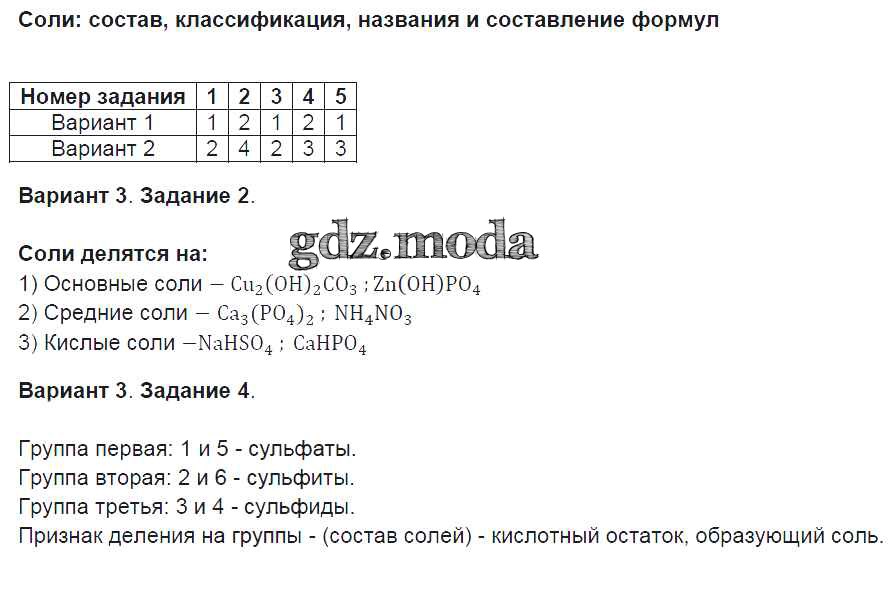 Соли: состав, классификация, названия и составление формул

| Номер задания | 1 | 2 | 3 | 4 | 5 |
|---|---|---|---|---|---|
| Вариант 1 | 1 | 2 | 1 | 2 | 1 |
| Вариант 2 | 2 | 4 | 2 | 3 | 3 |

Вариант 3. Задание 2.

Соли делятся на:
1) Основные соли – $Cu_2(OH)_2CO_3$ ; $Zn(OH)PO_4$
2) Средние соли – $Ca_3(PO_4)_2$ ; $NH_4NO_3$
3) Кислые соли –$NaHSO_4$ ; $CaHPO_4$

Вариант 3. Задание 4.

Группа первая: 1 и 5 - сульфаты.
Группа вторая: 2 и 6 - сульфиты.
Группа третья: 3 и 4 - сульфиды.
Признак деления на группы - (состав солей) - кислотный остаток, образующий соль.

gdz.moda